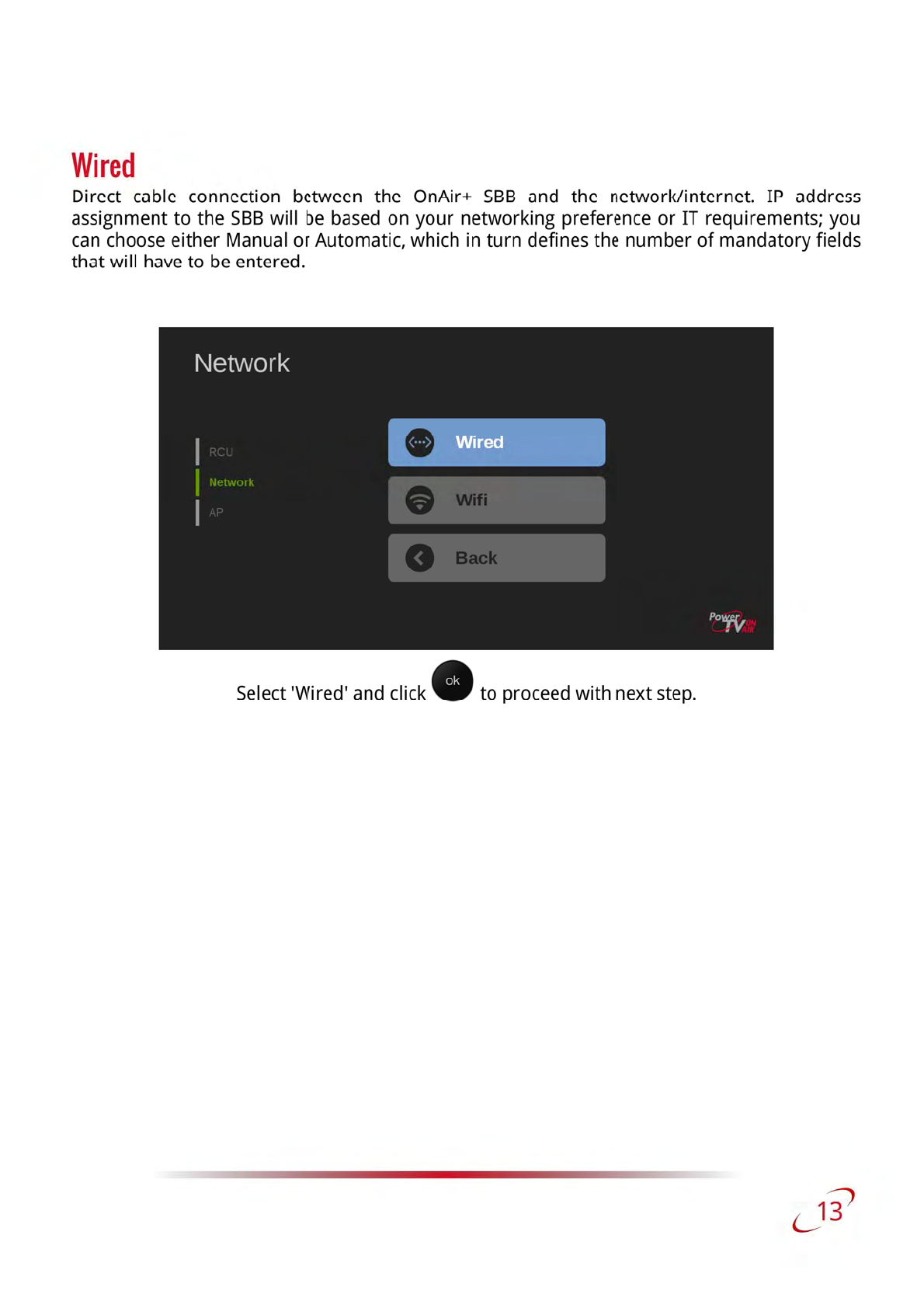 Wired

Direct cable connection between the OnAir+ SBB and the network/internet. IP address assignment to the SBB will be based on your networking preference or IT requirements; you can choose either Manual or Automatic, which in turn defines the number of mandatory fields that will have to be entered.

Network

RCU
Network
AP

Wired
Wifi
Back

Power TV ON AIR

Select 'Wired' and click ok to proceed with next step.

13